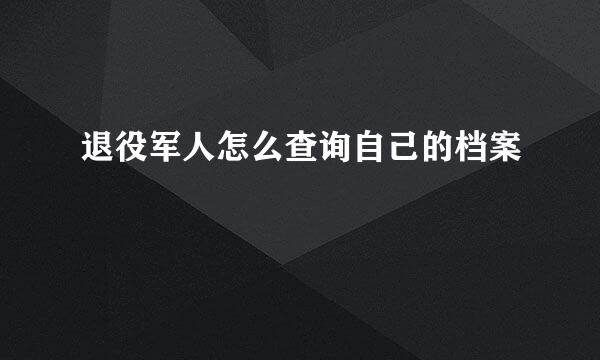 退役军人怎么查询自己的档案